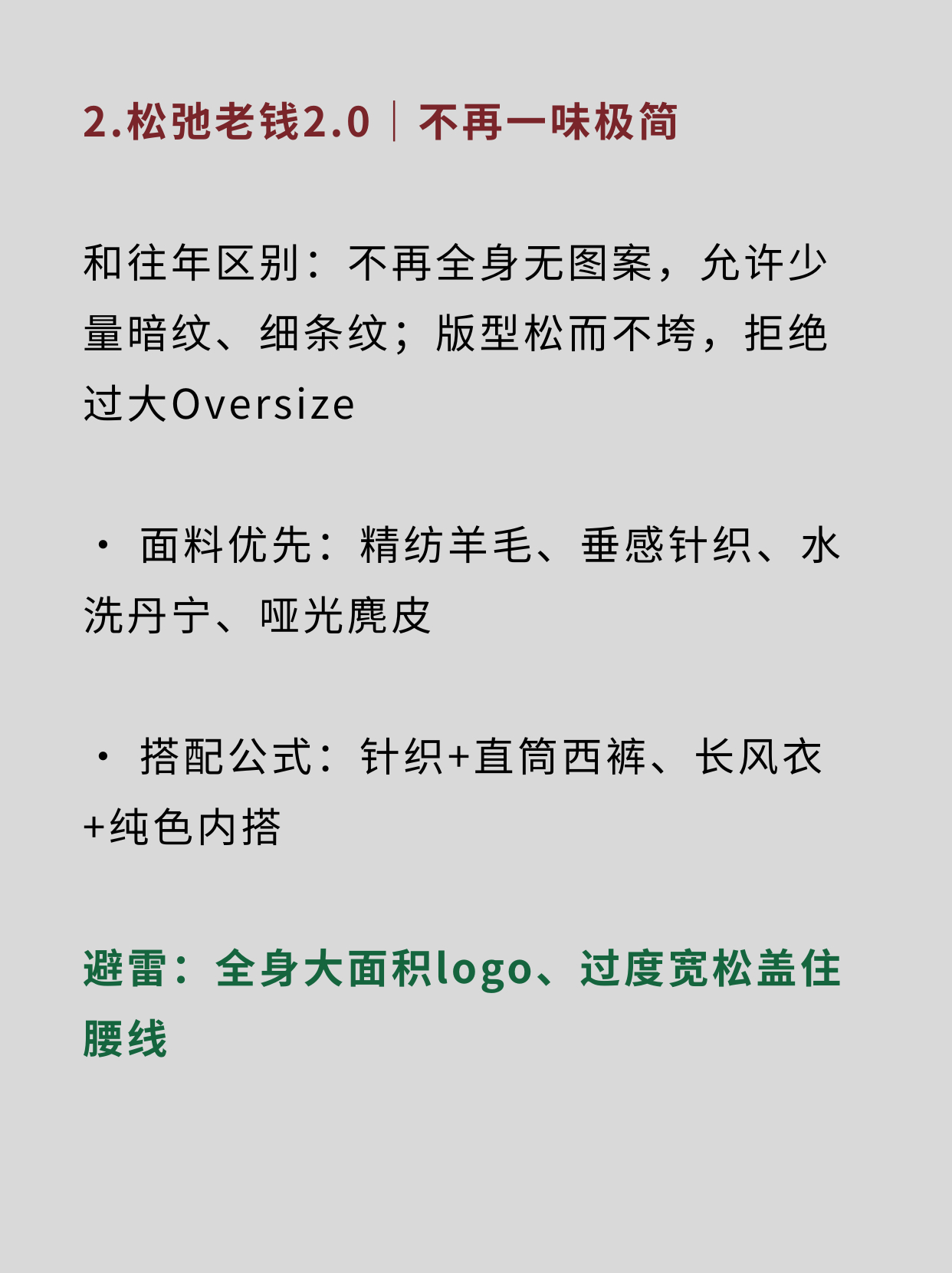 2.松弛老钱2.0｜不再一味极简

和往年区别：不再全身无图案，允许少量暗纹、细条纹；版型松而不垮，拒绝过大Oversize

• 面料优先：精纺羊毛、垂感针织、水洗丹宁、哑光麂皮

• 搭配公式：针织+直筒西裤、长风衣+纯色内搭

避雷：全身大面积logo、过度宽松盖住腰线